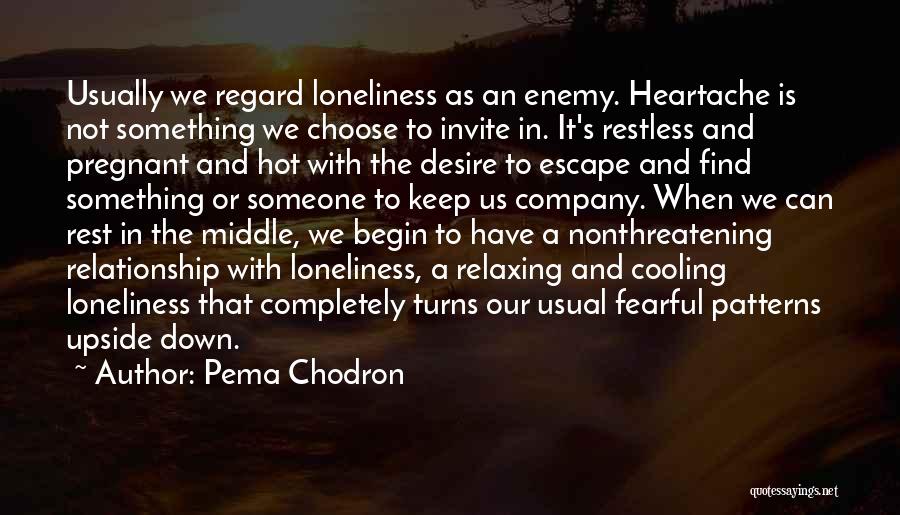 Usually we regard loneliness as an enemy. Heartache is not something we choose to invite in. It's restless and pregnant and hot with the desire to escape and find something or someone to keep us company. When we can rest in the middle, we begin to have a nonthreatening relationship with loneliness, a relaxing and cooling loneliness that completely turns our usual fearful patterns upside down.

~ Author: Pema Chodron

quotessayings.net